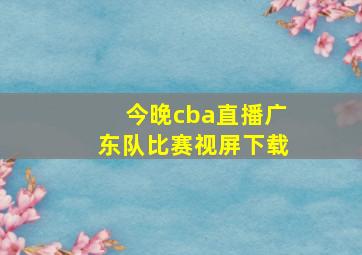 今晚cba直播广东队比赛视屏下载